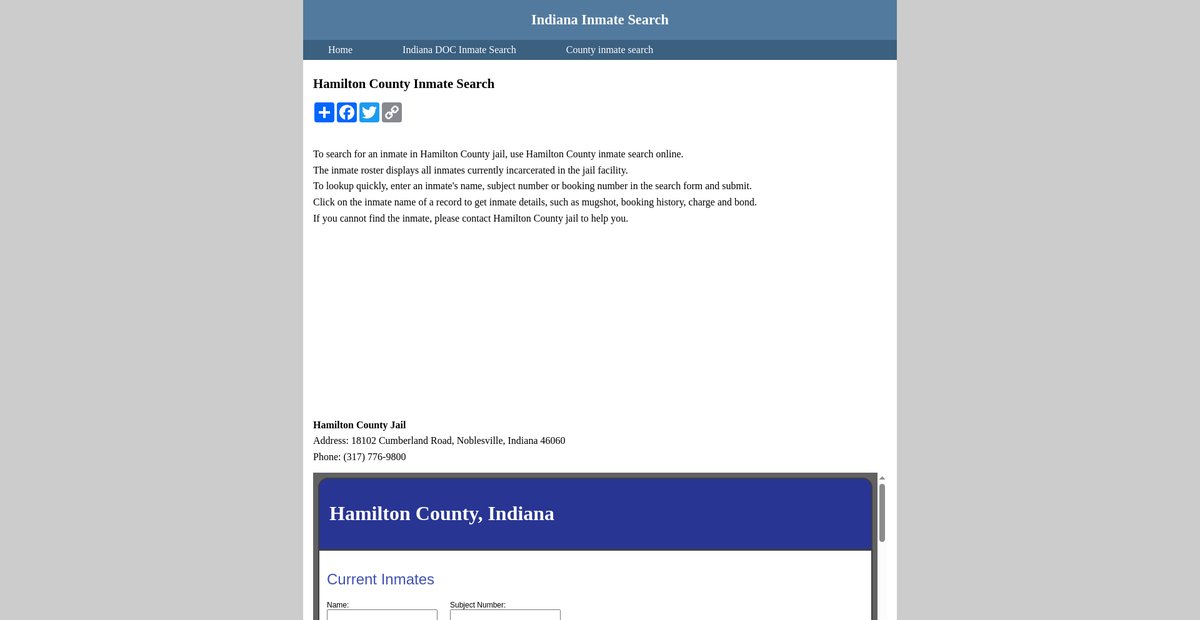 Indiana Inmate Search

Home
Indiana DOC Inmate Search
County inmate search

Hamilton County Inmate Search

To search for an inmate in Hamilton County jail, use Hamilton County inmate search online.
The inmate roster displays all inmates currently incarcerated in the jail facility.
To lookup quickly, enter an inmate's name, subject number or booking number in the search form and submit.
Click on the inmate name of a record to get inmate details, such as mugshot, booking history, charge and bond.
If you cannot find the inmate, please contact Hamilton County jail to help you.

Hamilton County Jail
Address: 18102 Cumberland Road, Noblesville, Indiana 46060
Phone: (317) 776-9800

Hamilton County, Indiana

Current Inmates

Name:
Subject Number: